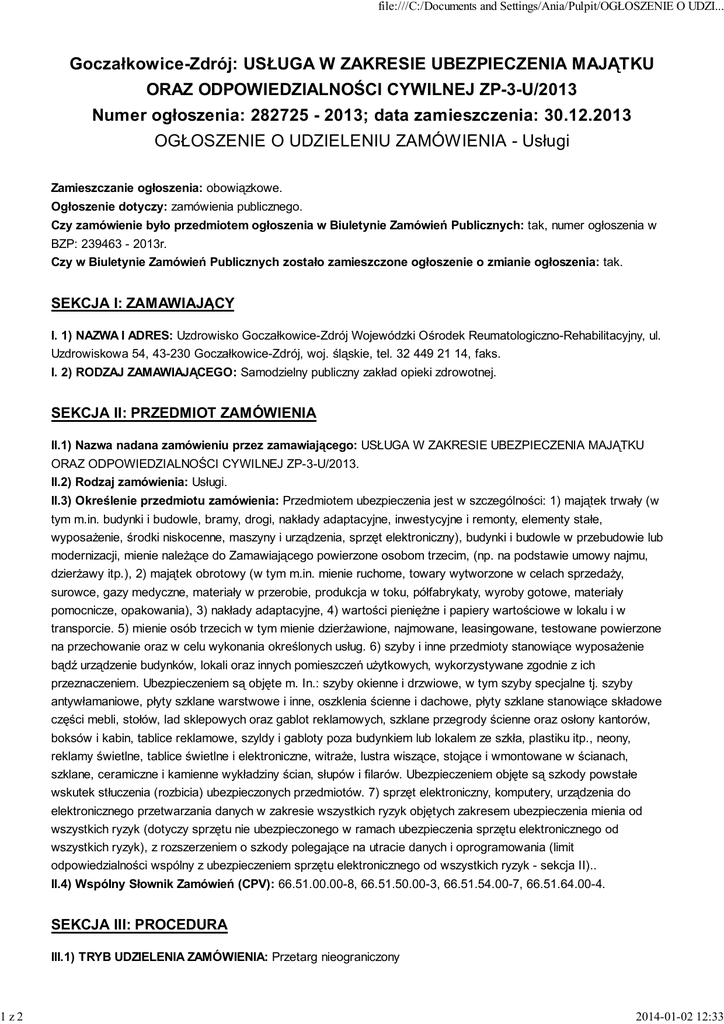 file:///C:/Documents and Settings/Ania/Pulpit/OGŁOSZENIE O UDZI...

Goczałkowice-Zdrój: USŁUGA W ZAKRESIE UBEZPIECZENIA MAJĄTKU ORAZ ODPOWIEDZIALNOŚCI CYWILNEJ ZP-3-U/2013
Numer ogłoszenia: 282725 - 2013; data zamieszczenia: 30.12.2013
OGŁOSZENIE O UDZIELENIU ZAMÓWIENIA - Usługi

Zamieszczanie ogłoszenia: obowiązkowe.
Ogłoszenie dotyczy: zamówienia publicznego.
Czy zamówienie było przedmiotem ogłoszenia w Biuletynie Zamówień Publicznych: tak, numer ogłoszenia w BZP: 239463 - 2013r.
Czy w Biuletynie Zamówień Publicznych zostało zamieszczone ogłoszenie o zmianie ogłoszenia: tak.

SEKCJA I: ZAMAWIAJĄCY

I. 1) NAZWA I ADRES: Uzdrowisko Goczałkowice-Zdrój Wojewódzki Ośrodek Reumatologiczno-Rehabilitacyjny, ul. Uzdrowiskowa 54, 43-230 Goczałkowice-Zdrój, woj. śląskie, tel. 32 449 21 14, faks.
I. 2) RODZAJ ZAMAWIAJĄCEGO: Samodzielny publiczny zakład opieki zdrowotnej.

SEKCJA II: PRZEDMIOT ZAMÓWIENIA

II.1) Nazwa nadana zamówieniu przez zamawiającego: USŁUGA W ZAKRESIE UBEZPIECZENIA MAJĄTKU ORAZ ODPOWIEDZIALNOŚCI CYWILNEJ ZP-3-U/2013.
II.2) Rodzaj zamówienia: Usługi.
II.3) Określenie przedmiotu zamówienia: Przedmiotem ubezpieczenia jest w szczególności: 1) majątek trwały (w tym m.in. budynki i budowle, bramy, drogi, nakłady adaptacyjne, inwestycyjne i remonty, elementy stałe, wyposażenie, środki niskocenne, maszyny i urządzenia, sprzęt elektroniczny), budynki i budowle w przebudowie lub modernizacji, mienie należące do Zamawiającego powierzone osobom trzecim, (np. na podstawie umowy najmu, dzierżawy itp.), 2) majątek obrotowy (w tym m.in. mienie ruchome, towary wytworzone w celach sprzedaży, surowce, gazy medyczne, materiały w przerobie, produkcja w toku, półfabrykaty, wyroby gotowe, materiały pomocnicze, opakowania), 3) nakłady adaptacyjne, 4) wartości pieniężne i papiery wartościowe w lokalu i w transporcie. 5) mienie osób trzecich w tym mienie dzierżawione, najmowane, leasingowane, testowane powierzone na przechowanie oraz w celu wykonania określonych usług. 6) szyby i inne przedmioty stanowiące wyposażenie bądź urządzenie budynków, lokali oraz innych pomieszczeń użytkowych, wykorzystywane zgodnie z ich przeznaczeniem. Ubezpieczeniem są objęte m. In.: szyby okienne i drzwiowe, w tym szyby specjalne tj. szyby antywłamaniowe, płyty szklane warstwowe i inne, oszklenia ścienne i dachowe, płyty szklane stanowiące składowe części mebli, stołów, lad sklepowych oraz gablot reklamowych, szklane przegrody ścienne oraz osłony kantorów, boksów i kabin, tablice reklamowe, szyldy i gabloty poza budynkiem lub lokalem ze szkła, plastiku itp., neony, reklamy świetlne, tablice świetlne i elektroniczne, witraże, lustra wiszące, stojące i wmontowane w ścianach, szklane, ceramiczne i kamienne wykładziny ścian, słupów i filarów. Ubezpieczeniem objęte są szkody powstałe wskutek stłuczenia (rozbicia) ubezpieczonych przedmiotów. 7) sprzęt elektroniczny, komputery, urządzenia do elektronicznego przetwarzania danych w zakresie wszystkich ryzyk objętych zakresem ubezpieczenia mienia od wszystkich ryzyk (dotyczy sprzętu nie ubezpieczonego w ramach ubezpieczenia sprzętu elektronicznego od wszystkich ryzyk), z rozszerzeniem o szkody polegające na utracie danych i oprogramowania (limit odpowiedzialności wspólny z ubezpieczeniem sprzętu elektronicznego od wszystkich ryzyk - sekcja II)..
II.4) Wspólny Słownik Zamówień (CPV): 66.51.00.00-8, 66.51.50.00-3, 66.51.54.00-7, 66.51.64.00-4.

SEKCJA III: PROCEDURA

III.1) TRYB UDZIELENIA ZAMÓWIENIA: Przetarg nieograniczony

1 z 2

2014-01-02 12:33